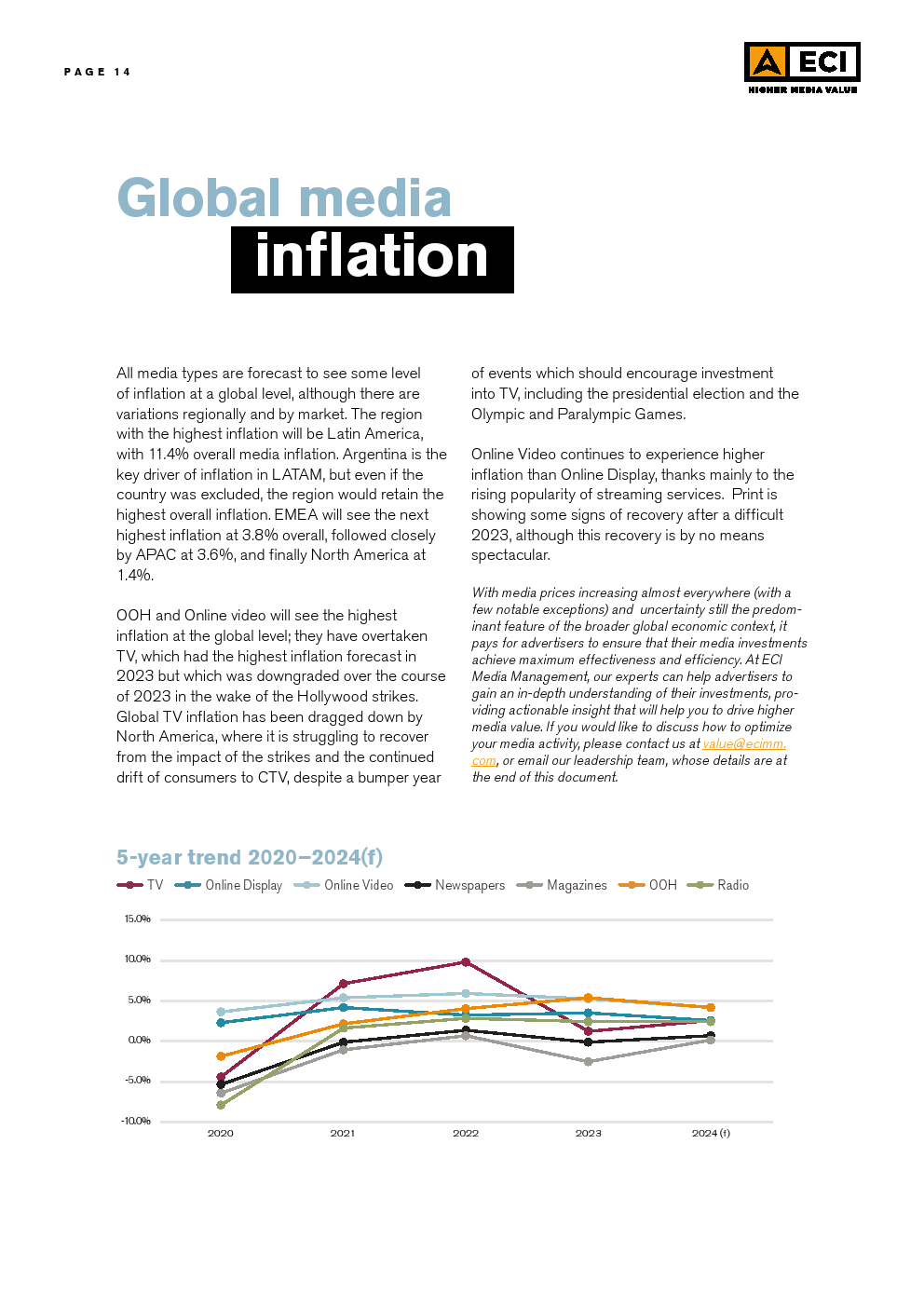 PAGE 14

ECI
HIGHER MEDIA VALUE

Global media inflation

All media types are forecast to see some level of inflation at a global level, although there are variations regionally and by market. The region with the highest inflation will be Latin America, with 11.4% overall media inflation. Argentina is the key driver of inflation in LATAM, but even if the country was excluded, the region would retain the highest overall inflation. EMEA will see the next highest inflation at 3.8% overall, followed closely by APAC at 3.6%, and finally North America at 1.4%.

OOH and Online video will see the highest inflation at the global level; they have overtaken TV, which had the highest inflation forecast in 2023 but which was downgraded over the course of 2023 in the wake of the Hollywood strikes. Global TV inflation has been dragged down by North America, where it is struggling to recover from the impact of the strikes and the continued drift of consumers to CTV, despite a bumper year of events which should encourage investment into TV, including the presidential election and the Olympic and Paralympic Games.

Online Video continues to experience higher inflation than Online Display, thanks mainly to the rising popularity of streaming services. Print is showing some signs of recovery after a difficult 2023, although this recovery is by no means spectacular.

With media prices increasing almost everywhere (with a few notable exceptions) and uncertainty still the predominant feature of the broader global economic context, it pays for advertisers to ensure that their media investments achieve maximum effectiveness and efficiency. At ECI Media Management, our experts can help advertisers to gain an in-depth understanding of their investments, providing actionable insight that will help you to drive higher media value. If you would like to discuss how to optimize your media activity, please contact us at value@ecimm.com, or email our leadership team, whose details are at the end of this document.

5-year trend 2020–2024(f)

TV Online Display Online Video Newspapers Magazines OOH Radio

15.0%
10.0%
5.0%
0.0%
-5.0%
-10.0%

2020 2021 2022 2023 2024 (f)